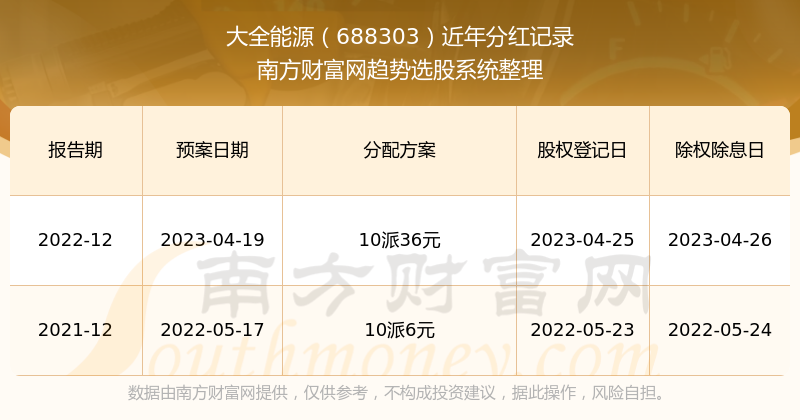 大全能源（688303）近年分红记录
南方财富网趋势选股系统整理

| 报告期 | 预案日期 | 分配方案 | 股权登记日 | 除权除息日 |
|---|---|---|---|---|
| 2022-12 | 2023-04-19 | 10派36元 | 2023-04-25 | 2023-04-26 |
| 2021-12 | 2022-05-17 | 10派6元 | 2022-05-23 | 2022-05-24 |

南方财富网
Southmoney.com

数据由南方财富网提供，仅供参考，不构成投资建议，据此操作，风险自担。